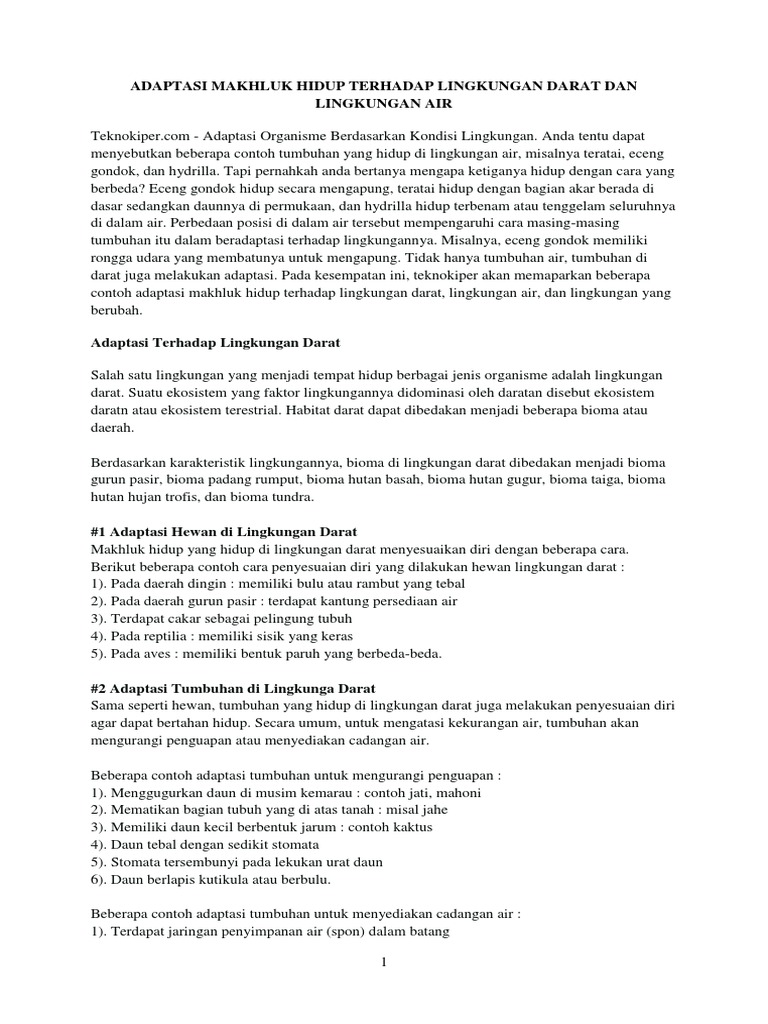 ADAPTASI MAKHLUK HIDUP TERHADAP LINGKUNGAN DARAT DAN LINGKUNGAN AIR

Teknokiper.com - Adaptasi Organisme Berdasarkan Kondisi Lingkungan. Anda tentu dapat menyebutkan beberapa contoh tumbuhan yang hidup di lingkungan air, misalnya teratai, eceng gondok, dan hydrilla. Tapi pernahkah anda bertanya mengapa ketiganya hidup dengan cara yang berbeda? Eceng gondok hidup secara mengapung, teratai hidup dengan bagian akar berada di dasar sedangkan daunnya di permukaan, dan hydrilla hidup terbenam atau tenggelam seluruhnya di dalam air. Perbedaan posisi di dalam air tersebut mempengaruhi cara masing-masing tumbuhan itu dalam beradaptasi terhadap lingkungannya. Misalnya, eceng gondok memiliki rongga udara yang membatunya untuk mengapung. Tidak hanya tumbuhan air, tumbuhan di darat juga melakukan adaptasi. Pada kesempatan ini, teknokiper akan memaparkan beberapa contoh adaptasi makhluk hidup terhadap lingkungan darat, lingkungan air, dan lingkungan yang berubah.

Adaptasi Terhadap Lingkungan Darat

Salah satu lingkungan yang menjadi tempat hidup berbagai jenis organisme adalah lingkungan darat. Suatu ekosistem yang faktor lingkungannya didominasi oleh daratan disebut ekosistem daratn atau ekosistem terestrial. Habitat darat dapat dibedakan menjadi beberapa bioma atau daerah.

Berdasarkan karakteristik lingkungannya, bioma di lingkungan darat dibedakan menjadi bioma gurun pasir, bioma padang rumput, bioma hutan basah, bioma hutan gugur, bioma taiga, bioma hutan hujan trofis, dan bioma tundra.

#1 Adaptasi Hewan di Lingkungan Darat
Makhluk hidup yang hidup di lingkungan darat menyesuaikan diri dengan beberapa cara. Berikut beberapa contoh cara penyesuaian diri yang dilakukan hewan lingkungan darat :
1). Pada daerah dingin : memiliki bulu atau rambut yang tebal
2). Pada daerah gurun pasir : terdapat kantung persediaan air
3). Terdapat cakar sebagai pelingung tubuh
4). Pada reptilia : memiliki sisik yang keras
5). Pada aves : memiliki bentuk paruh yang berbeda-beda.

#2 Adaptasi Tumbuhan di Lingkunga Darat
Sama seperti hewan, tumbuhan yang hidup di lingkungan darat juga melakukan penyesuaian diri agar dapat bertahan hidup. Secara umum, untuk mengatasi kekurangan air, tumbuhan akan mengurangi penguapan atau menyediakan cadangan air.

Beberapa contoh adaptasi tumbuhan untuk mengurangi penguapan :
1). Menggugurkan daun di musim kemarau : contoh jati, mahoni
2). Mematikan bagian tubuh yang di atas tanah : misal jahe
3). Memiliki daun kecil berbentuk jarum : contoh kaktus
4). Daun tebal dengan sedikit stomata
5). Stomata tersembunyi pada lekukan urat daun
6). Daun berlapis kutikula atau berbulu.

Beberapa contoh adaptasi tumbuhan untuk menyediakan cadangan air :
1). Terdapat jaringan penyimpanan air (spon) dalam batang

1